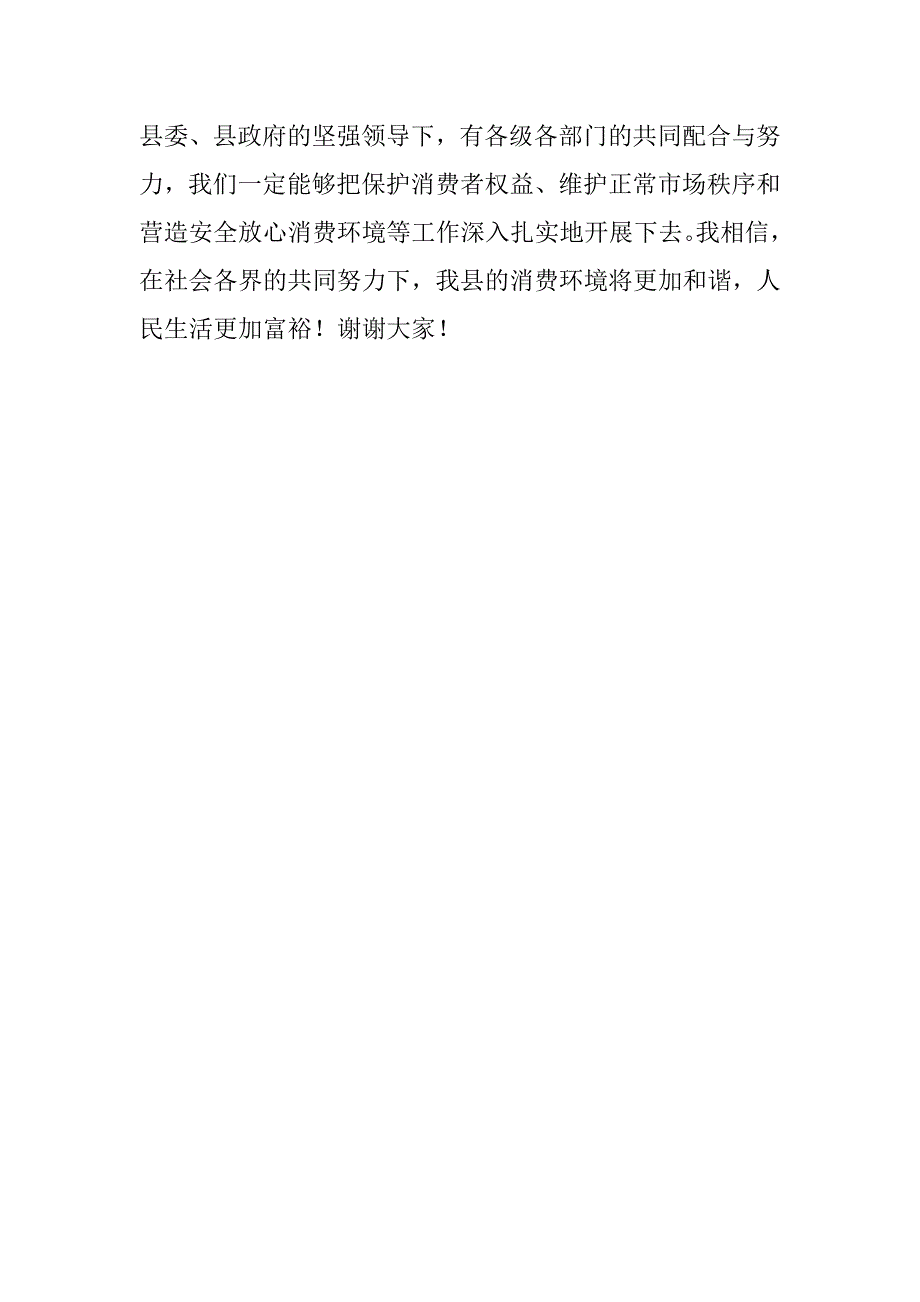 县委、县政府的坚强领导下，有各级各部门的共同配合与努力，我们一定能够把保护消费者权益、维护正常市场秩序和营造安全放心消费环境等工作深入扎实地开展下去。我相信，在社会各界的共同努力下，我县的消费环境将更加和谐，人民生活更加富裕！谢谢大家！